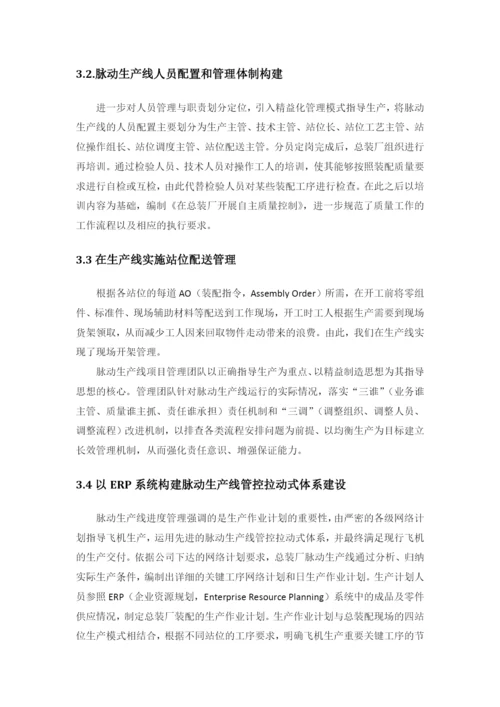 3.2.脉动生产线人员配置和管理体制构建

进一步对人员管理与职责划分定位，引入精益化管理模式指导生产，将脉动生产线的人员配置主要划分为生产主管、技术主管、站位长、站位工艺主管、站位操作组长、站位调度主管、站位配送主管。分员定岗完成后，总装厂组织进行再培训。通过检验人员、技术人员对操作工人的培训，使其能够按照装配质量要求进行自检或互检，由此代替检验人员对某些装配工序进行检查。在此之后以培训内容为基础，编制《在总装厂开展自主质量控制》，进一步规范了质量工作的工作流程以及相应的执行要求。

3.3 在生产线实施站位配送管理

根据各站位的每道 AO（装配指令，Assembly Order）所需，在开工前将零组件、标准件、现场辅助材料等配送到工作现场，开工时工人根据生产需要到现场货架领取，从而减少工人因来回取物件走动带来的浪费。由此，我们在生产线实现了现场开架管理。

脉动生产线项目管理团队以正确指导生产为重点、以精益制造思想为其指导思想的核心。管理团队针对脉动生产线运行的实际情况，落实“三谁”（业务谁主管、质量谁主抓、责任谁承担）责任机制和“三调”（调整组织、调整人员、调整流程）改进机制，以排查各类流程安排问题为前提、以均衡生产为目标建立长效管理机制，从而强化责任意识、增强保证能力。

3.4 以 ERP 系统构建脉动生产线管控拉动式体系建设

脉动生产线进度管理强调的是生产作业计划的重要性，由严密的各级网络计划指导飞机生产，运用先进的脉动生产线管控拉动式体系，并最终满足现行飞机的生产交付。依据公司下达的网络计划要求，总装厂脉动生产线通过分析、归纳实际生产条件，编制出详细的关键工序网络计划和日生产作业计划。生产计划人员参照 ERP（企业资源规划，Enterprise Resource Planning）系统中的成品及零件供应情况，制定总装厂装配的生产作业计划。生产作业计划与总装配现场的四站位生产模式相结合，根据不同站位的工序要求，明确飞机生产重要关键工序的节